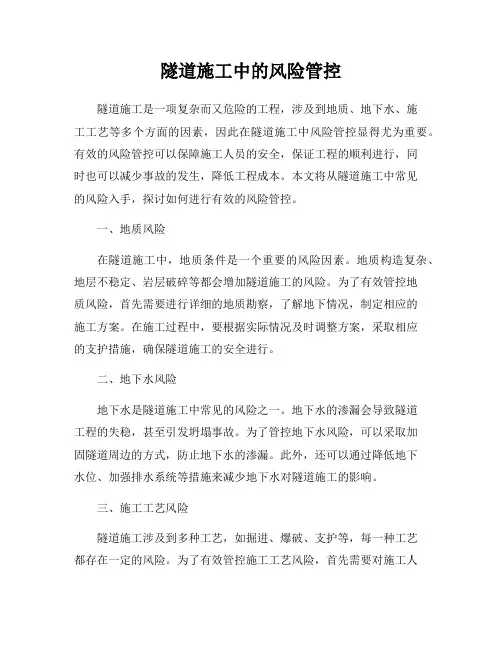 隧道施工中的风险管控

隧道施工是一项复杂而又危险的工程，涉及到地质、地下水、施工工艺等多个方面的因素，因此在隧道施工中风险管控显得尤为重要。有效的风险管控可以保障施工人员的安全，保证工程的顺利进行，同时也可以减少事故的发生，降低工程成本。本文将从隧道施工中常见的风险入手，探讨如何进行有效的风险管控。

一、地质风险

在隧道施工中，地质条件是一个重要的风险因素。地质构造复杂、地层不稳定、岩层破碎等都会增加隧道施工的风险。为了有效管控地质风险，首先需要进行详细的地质勘察，了解地下情况，制定相应的施工方案。在施工过程中，要根据实际情况及时调整方案，采取相应的支护措施，确保隧道施工的安全进行。

二、地下水风险

地下水是隧道施工中常见的风险之一。地下水的渗漏会导致隧道工程的失稳，甚至引发坍塌事故。为了管控地下水风险，可以采取加固隧道周边的方式，防止地下水的渗漏。此外，还可以通过降低地下水位、加强排水系统等措施来减少地下水对隧道施工的影响。

三、施工工艺风险

隧道施工涉及到多种工艺，如掘进、爆破、支护等，每一种工艺都存在一定的风险。为了有效管控施工工艺风险，首先需要对施工人